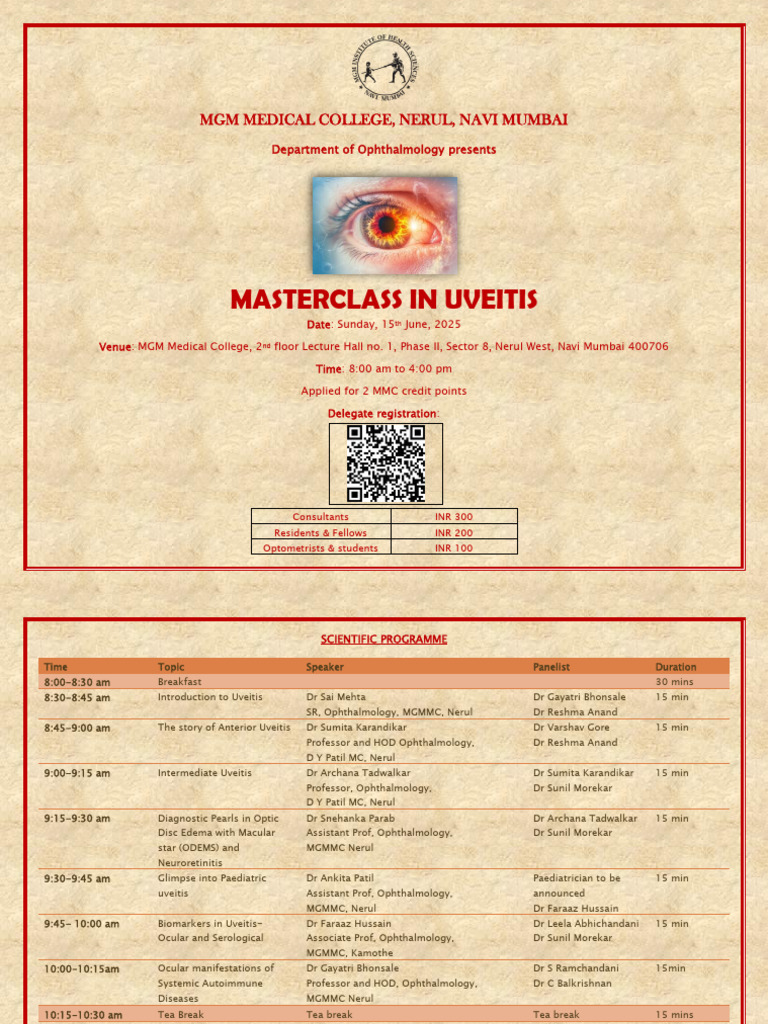 MGM INSTITUTE OF HEALTH SCIENCES NAVI MUMBAI

MGM MEDICAL COLLEGE, NERUL, NAVI MUMBAI

Department of Ophthalmology presents

MASTERCLASS IN UVEITIS

Date: Sunday, 15th June, 2025

Venue: MGM Medical College, 2nd floor Lecture Hall no. 1, Phase II, Sector 8, Nerul West, Navi Mumbai 400706

Time: 8:00 am to 4:00 pm

Applied for 2 MMC credit points

Delegate registration:

| Consultants | INR 300 |
|---|---|
| Residents & Fellows | INR 200 |
| Optometrists & students | INR 100 |

SCIENTIFIC PROGRAMME

| Time | Topic | Speaker | Panelist | Duration |
|---|---|---|---|---|
| 8:00-8:30 am | Breakfast | | | 30 mins |
| 8:30-8:45 am | Introduction to Uveitis | Dr Sai Mehta SR, Ophthalmology, MGMMC, Nerul | Dr Gayatri Bhonsale Dr Reshma Anand | 15 min |
| 8:45-9:00 am | The story of Anterior Uveitis | Dr Sumita Karandikar Professor and HOD Ophthalmology, D Y Patil MC, Nerul | Dr Varshav Gore Dr Reshma Anand | 15 min |
| 9:00-9:15 am | Intermediate Uveitis | Dr Archana Tadwalkar Professor, Ophthalmology, D Y Patil MC, Nerul | Dr Sumita Karandikar Dr Sunil Morekar | 15 min |
| 9:15-9:30 am | Diagnostic Pearls in Optic Disc Edema with Macular star (ODEMS) and Neuroretinitis | Dr Snehanka Parab Assistant Prof, Ophthalmology, MGMMC Nerul | Dr Archana Tadwalkar Dr Sunil Morekar | 15 min |
| 9:30-9:45 am | Glimpse into Paediatric uveitis | Dr Ankita Patil Assistant Prof, Ophthalmology, MGMMC, Nerul | Paediatrician to be announced Dr Faraaz Hussain | 15 min |
| 9:45- 10:00 am | Biomarkers in Uveitis- Ocular and Serological | Dr Faraaz Hussain Associate Prof, Ophthalmology, MGMMC, Kamothe | Dr Leela Abhichandani Dr Sunil Morekar | 15 min |
| 10:00-10:15am | Ocular manifestations of Systemic Autoimmune Diseases | Dr Gayatri Bhonsale Professor and HOD, Ophthalmology, MGMMC Nerul | Dr S Ramchandani Dr C Balkrishnan | 15min |
| 10:15-10:30 am | Tea Break | Tea break | Tea break | 15 mins |